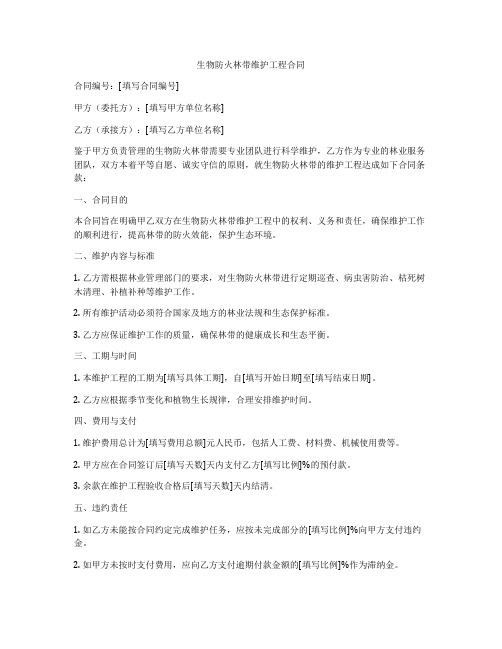 生物防火林带维护工程合同

合同编号：[填写合同编号]

甲方（委托方）：[填写甲方单位名称]

乙方（承接方）：[填写乙方单位名称]

鉴于甲方负责管理的生物防火林带需要专业团队进行科学维护，乙方作为专业的林业服务团队，双方本着平等自愿、诚实守信的原则，就生物防火林带的维护工程达成如下合同条款：

一、合同目的

本合同旨在明确甲乙双方在生物防火林带维护工程中的权利、义务和责任，确保维护工作的顺利进行，提高林带的防火效能，保护生态环境。

二、维护内容与标准

1. 乙方需根据林业管理部门的要求，对生物防火林带进行定期巡查、病虫害防治、枯死树木清理、补植补种等维护工作。

2. 所有维护活动必须符合国家及地方的林业法规和生态保护标准。

3. 乙方应保证维护工作的质量，确保林带的健康成长和生态平衡。

三、工期与时间

1. 本维护工程的工期为[填写具体工期]，自[填写开始日期]至[填写结束日期]。

2. 乙方应根据季节变化和植物生长规律，合理安排维护时间。

四、费用与支付

1. 维护费用总计为[填写费用总额]元人民币，包括人工费、材料费、机械使用费等。

2. 甲方应在合同签订后[填写天数]天内支付乙方[填写比例]%的预付款。

3. 余款在维护工程验收合格后[填写天数]天内结清。

五、违约责任

1. 如乙方未能按合同约定完成维护任务，应按未完成部分的[填写比例]%向甲方支付违约金。

2. 如甲方未按时支付费用，应向乙方支付逾期付款金额的[填写比例]%作为滞纳金。